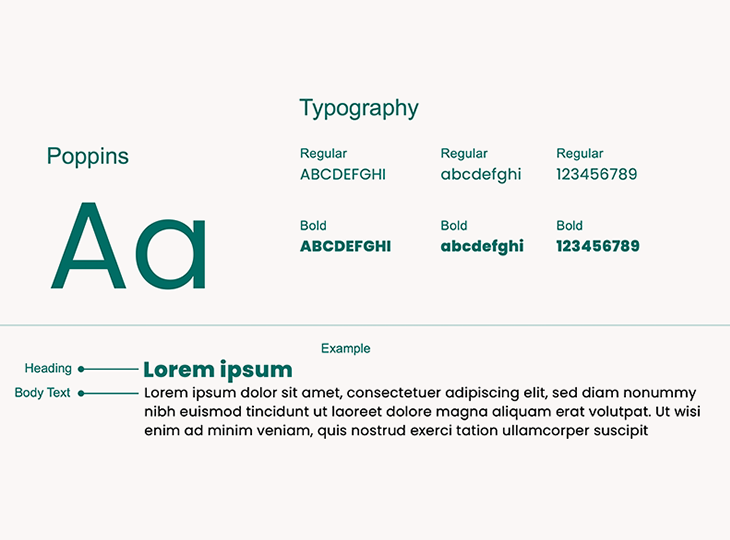 Typography

Poppins

Aa

Regular
ABCDEFGHI

Regular
abcdefghi

Regular
123456789

Bold
ABCDEFGHI

Bold
abcdefghi

Bold
123456789

Example

Heading

Lorem ipsum

Body Text

Lorem ipsum dolor sit amet, consectetuer adipiscing elit, sed diam nonummy nibh euismod tincidunt ut laoreet dolore magna aliquam erat volutpat. Ut wisi enim ad minim veniam, quis nostrud exerci tation ullamcorper suscipit